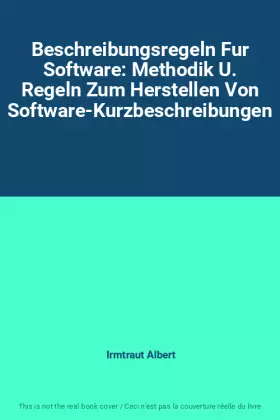 Beschreibungsregeln Fur Software: Methodik U. Regeln Zum Herstellen Von Software-Kurzbeschreibungen

Irmtraut Albert

This is not the real book cover / Ceci n'est pas la couverture réelle du livre